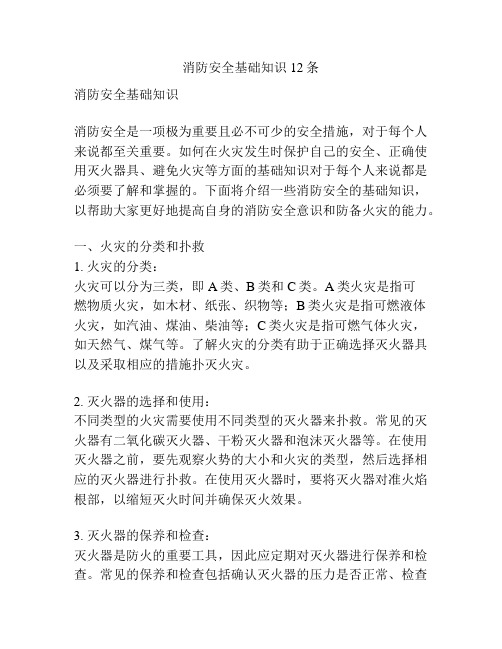 消防安全基础知识 12 条

消防安全基础知识

消防安全是一项极为重要且必不可少的安全措施，对于每个人来说都至关重要。如何在火灾发生时保护自己的安全、正确使用灭火器具、避免火灾等方面的基础知识对于每个人来说都是必须要了解和掌握的。下面将介绍一些消防安全的基础知识，以帮助大家更好地提高自身的消防安全意识和防备火灾的能力。

一、火灾的分类和扑救
1. 火灾的分类：
火灾可以分为三类，即 A 类、B 类和 C 类。A 类火灾是指可燃物质火灾，如木材、纸张、织物等；B 类火灾是指可燃液体火灾，如汽油、煤油、柴油等；C 类火灾是指可燃气体火灾，如天然气、煤气等。了解火灾的分类有助于正确选择灭火器具以及采取相应的措施扑灭火灾。

2. 灭火器的选择和使用：
不同类型的火灾需要使用不同类型的灭火器来扑救。常见的灭火器有二氧化碳灭火器、干粉灭火器和泡沫灭火器等。在使用灭火器之前，要先观察火势的大小和火灾的类型，然后选择相应的灭火器进行扑救。在使用灭火器时，要将灭火器对准火焰根部，以缩短灭火时间并确保灭火效果。

3. 灭火器的保养和检查：
灭火器是防火的重要工具，因此应定期对灭火器进行保养和检查。常见的保养和检查包括确认灭火器的压力是否正常、检查